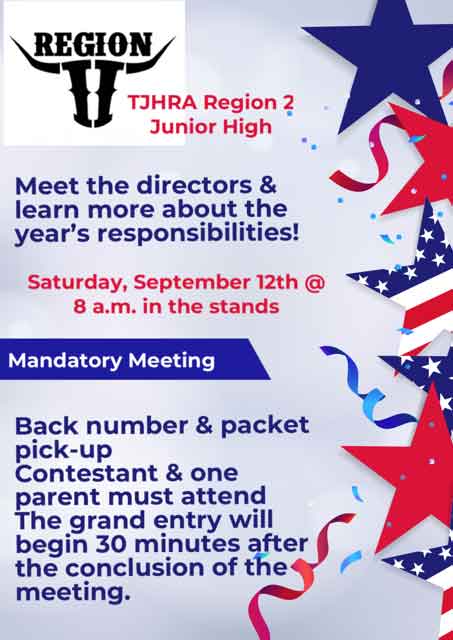 REGION II

TJHRA Region 2
Junior High

Meet the directors & learn more about the year's responsibilities!

Saturday, September 12th @ 8 a.m. in the stands

Mandatory Meeting

Back number & packet pick-up
Contestant & one parent must attend
The grand entry will begin 30 minutes after the conclusion of the meeting.